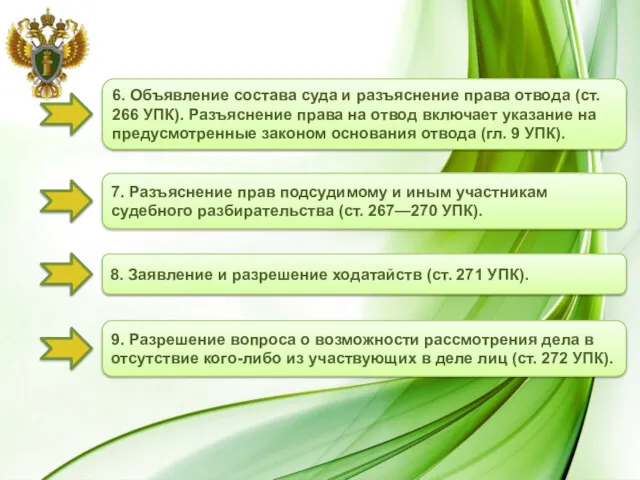 6. Объявление состава суда и разъяснение права отвода (ст. 266 УПК). Разъяснение права на отвод включает указание на предусмотренные законом основания отвода (гл. 9 УПК).

7. Разъяснение прав подсудимому и иным участникам судебного разбирательства (ст. 267—270 УПК).

8. Заявление и разрешение ходатайств (ст. 271 УПК).

9. Разрешение вопроса о возможности рассмотрения дела в отсутствие кого-либо из участвующих в деле лиц (ст. 272 УПК).